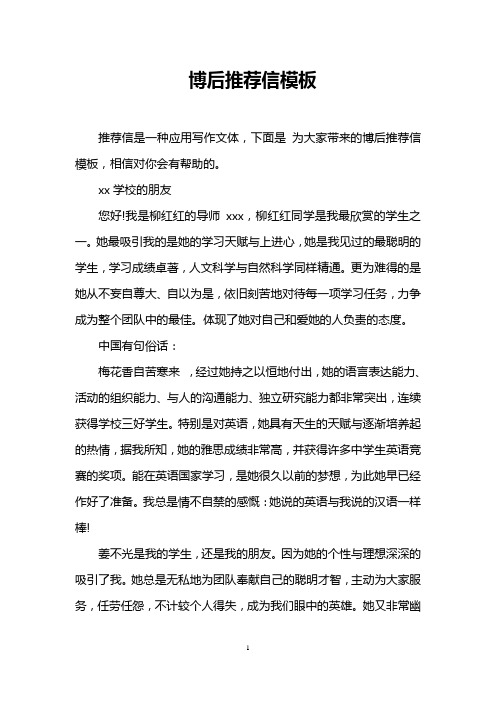 博后推荐信模板

推荐信是一种应用写作文体，下面是 为大家带来的博后推荐信模板，相信对你会有帮助的。

xx 学校的朋友

您好!我是柳红红的导师 xxx，柳红红同学是我最欣赏的学生之一。她最吸引我的是她的学习天赋与上进心，她是我见过的最聪明的学生，学习成绩卓著，人文科学与自然科学同样精通。更为难得的是她从不妄自尊大、自以为是，依旧刻苦地对待每一项学习任务，力争成为整个团队中的最佳。体现了她对自己和爱她的人负责的态度。

中国有句俗话：

梅花香自苦寒来 ，经过她持之以恒地付出，她的语言表达能力、活动的组织能力、与人的沟通能力、独立研究能力都非常突出，连续获得学校三好学生。特别是对英语，她具有天生的天赋与逐渐培养起的热情，据我所知，她的雅思成绩非常高，并获得许多中学生英语竞赛的奖项。能在英语国家学习，是她很久以前的梦想，为此她早已经作好了准备。我总是情不自禁的感慨：她说的英语与我说的汉语一样棒!

姜不光是我的学生，还是我的朋友。因为她的个性与理想深深的吸引了我。她总是无私地为团队奉献自己的聪明才智，主动为大家服务，任劳任怨，不计较个人得失，成为我们眼中的英雄。她又非常幽

1